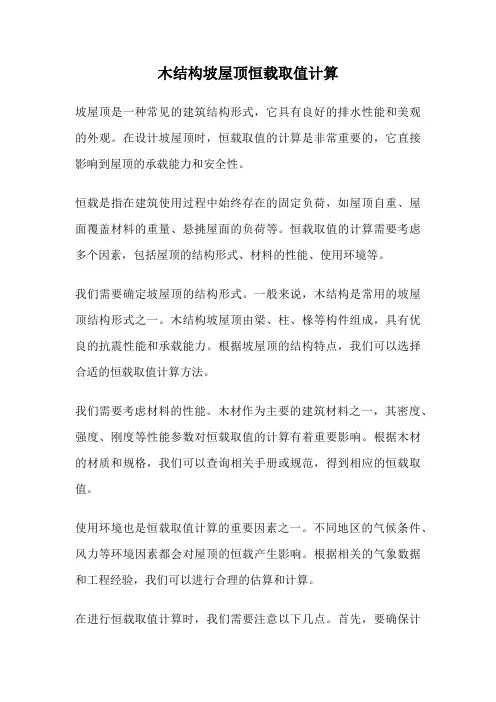 木结构坡屋顶恒载取值计算

坡屋顶是一种常见的建筑结构形式，它具有良好的排水性能和美观的外观。在设计坡屋顶时，恒载取值的计算是非常重要的，它直接影响到屋顶的承载能力和安全性。

恒载是指在建筑使用过程中始终存在的固定负荷，如屋顶自重、屋面覆盖材料的重量、悬挑屋面的负荷等。恒载取值的计算需要考虑多个因素，包括屋顶的结构形式、材料的性能、使用环境等。

我们需要确定坡屋顶的结构形式。一般来说，木结构是常用的坡屋顶结构形式之一。木结构坡屋顶由梁、柱、椽等构件组成，具有优良的抗震性能和承载能力。根据坡屋顶的结构特点，我们可以选择合适的恒载取值计算方法。

我们需要考虑材料的性能。木材作为主要的建筑材料之一，其密度、强度、刚度等性能参数对恒载取值的计算有着重要影响。根据木材的材质和规格，我们可以查询相关手册或规范，得到相应的恒载取值。

使用环境也是恒载取值计算的重要因素之一。不同地区的气候条件、风力等环境因素都会对屋顶的恒载产生影响。根据相关的气象数据和工程经验，我们可以进行合理的估算和计算。

在进行恒载取值计算时，我们需要注意以下几点。首先，要确保计